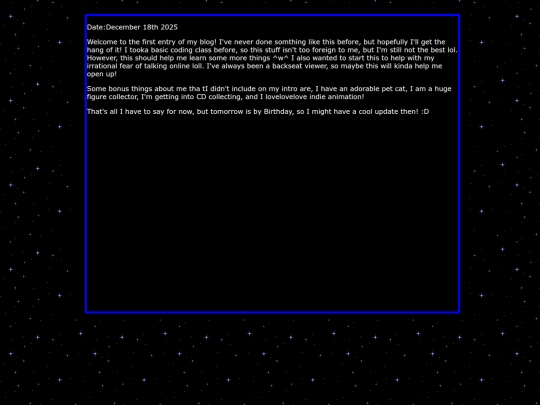 Date:December 18th 2025

Welcome to the first entry of my blog! I've never done somthing like this before, but hopefully I'll get the hang of it! I tooka basic coding class before, so this stuff isn't too foreign to me, but I'm still not the best lol. However, this should help me learn some more things ^w^ I also wanted to start this to help with my irrational fear of talking online loll. I've always been a backseat viewer, so maybe this will kinda help me open up!

Some bonus things about me tha tI didn't include on my intro are, I have an adorable pet cat, I am a huge figure collector, I'm getting into CD collecting, and I lovelovelove indie animation!

That's all I have to say for now, but tomorrow is by Birthday, so I might have a cool update then! :D